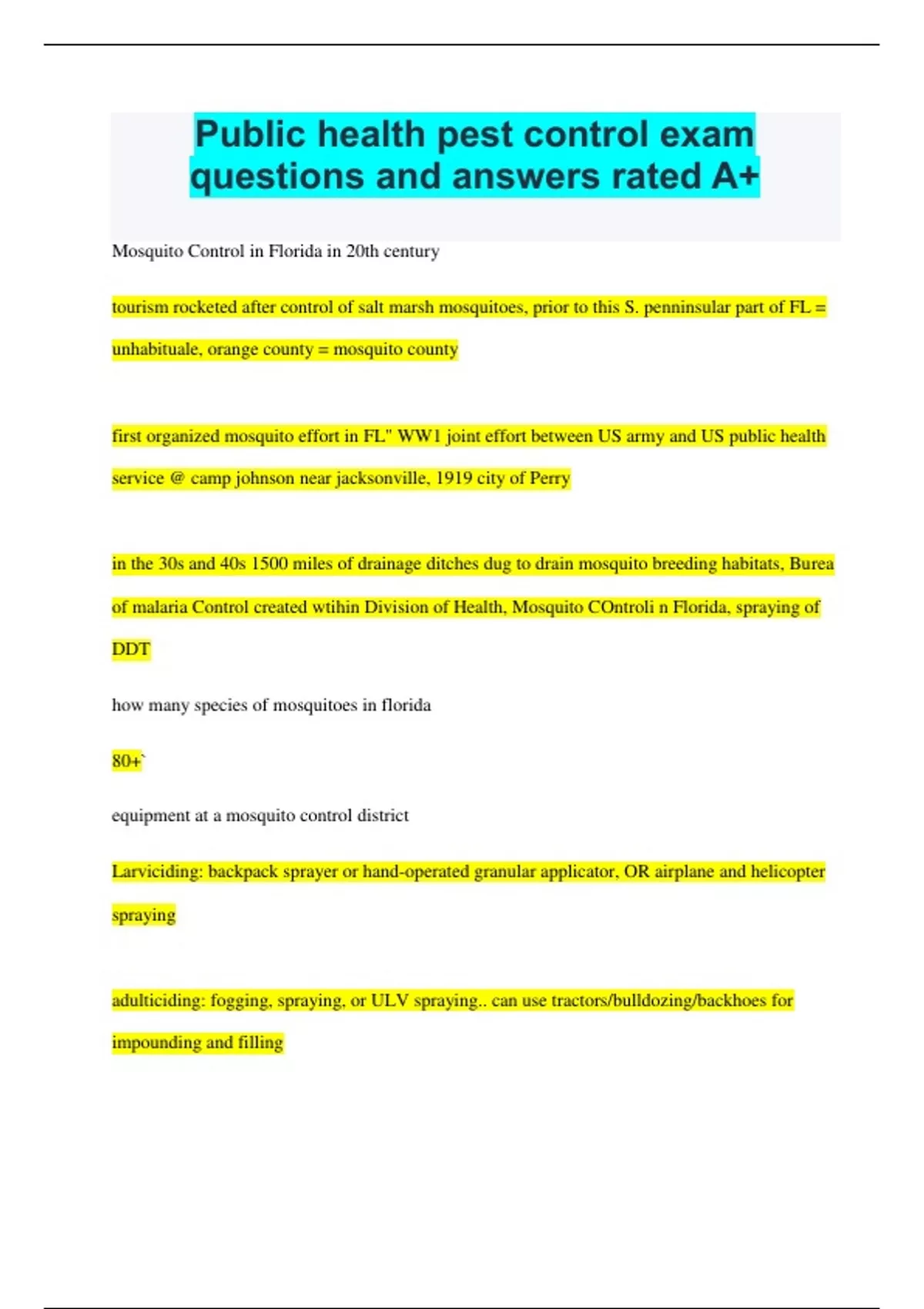 Public health pest control exam questions and answers rated A+

Mosquito Control in Florida in 20th century

tourism rocketed after control of salt marsh mosquitoes, prior to this S. penninsular part of FL = unhabituale, orange county = mosquito county

first organized mosquito effort in FL" WW1 joint effort between US army and US public health service @ camp johnson near jacksonville, 1919 city of Perry

in the 30s and 40s 1500 miles of drainage ditches dug to drain mosquito breeding habitats, Burea of malaria Control created wtihin Division of Health, Mosquito COntroli n Florida, spraying of DDT

how many species of mosquitoes in florida

80+`

equipment at a mosquito control district

Larviciding: backpack sprayer or hand-operated granular applicator, OR airplane and helicopter spraying

adulticiding: fogging, spraying, or ULV spraying.. can use tractors/bulldozing/backhoes for impounding and filling